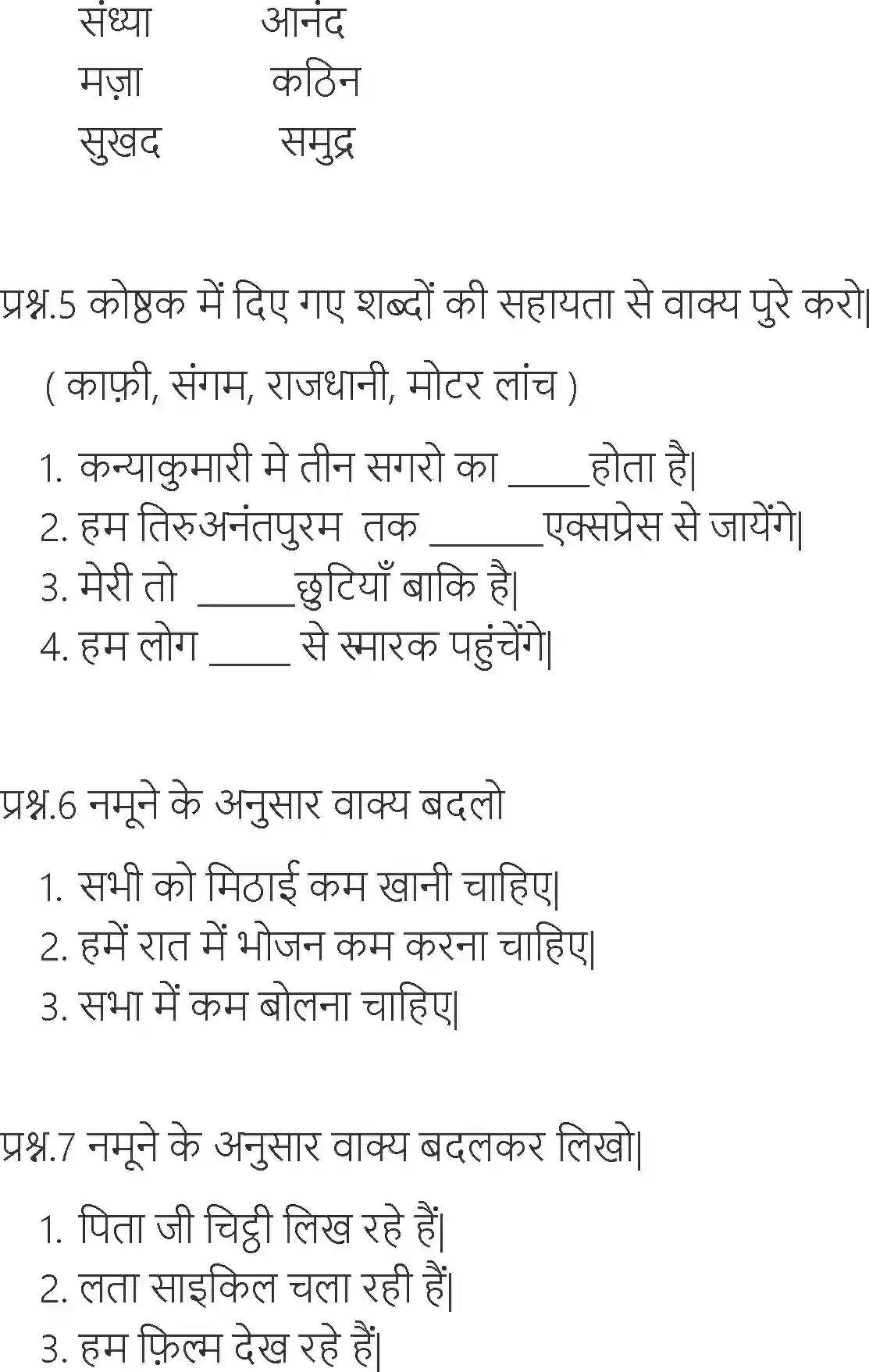 संध्या आनंद
मज़ा कठिन
सुखद समुद्र

प्रश्न.5 कोष्ठक में दिए गए शब्दों की सहायता से वाक्य पुरे करो|

( काफ़ी, संगम, राजधानी, मोटर लांच )

1. कन्याकुमारी मे तीन सगरो का _____होता है|
2. हम तिरुअनंतपुरम तक _______एक्सप्रेस से जायेंगे|
3. मेरी तो ______छुटियाँ बाकि है|
4. हम लोग _____ से स्मारक पहुंचेंगे|

प्रश्न.6 नमूने के अनुसार वाक्य बदलो

1. सभी को मिठाई कम खानी चाहिए|
2. हमें रात में भोजन कम करना चाहिए|
3. सभा में कम बोलना चाहिए|

प्रश्न.7 नमूने के अनुसार वाक्य बदलकर लिखो|

1. पिता जी चिट्ठी लिख रहे हैं|
2. लता साइकिल चला रही हैं|
3. हम फ़िल्म देख रहे हैं|